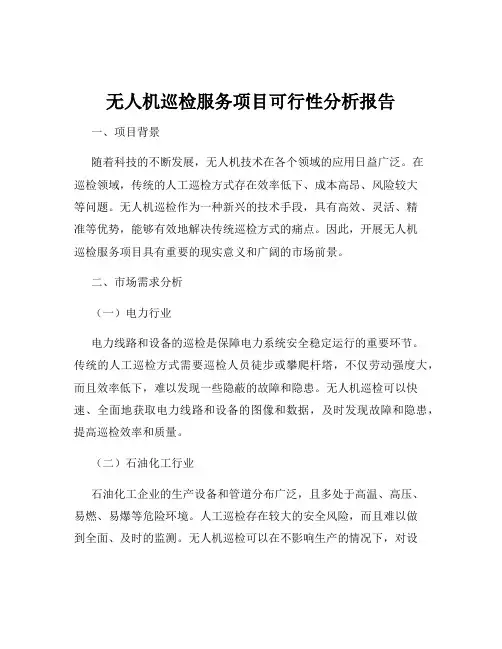 无人机巡检服务项目可行性分析报告

一、项目背景

随着科技的不断发展，无人机技术在各个领域的应用日益广泛。在巡检领域，传统的人工巡检方式存在效率低下、成本高昂、风险较大等问题。无人机巡检作为一种新兴的技术手段，具有高效、灵活、精准等优势，能够有效地解决传统巡检方式的痛点。因此，开展无人机巡检服务项目具有重要的现实意义和广阔的市场前景。

二、市场需求分析

（一）电力行业

电力线路和设备的巡检是保障电力系统安全稳定运行的重要环节。传统的人工巡检方式需要巡检人员徒步或攀爬杆塔，不仅劳动强度大，而且效率低下，难以发现一些隐蔽的故障和隐患。无人机巡检可以快速、全面地获取电力线路和设备的图像和数据，及时发现故障和隐患，提高巡检效率和质量。

（二）石油化工行业

石油化工企业的生产设备和管道分布广泛，且多处于高温、高压、易燃、易爆等危险环境。人工巡检存在较大的安全风险，而且难以做到全面、及时的监测。无人机巡检可以在不影响生产的情况下，对设